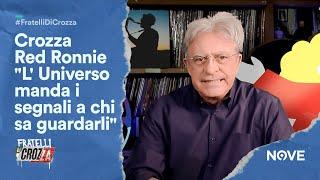 #FratelliDiCrozza

Crozza Red Ronnie "L' Universo manda i segnali a chi sa guardarli"

FRATELLI DI CROZZA

NOVE